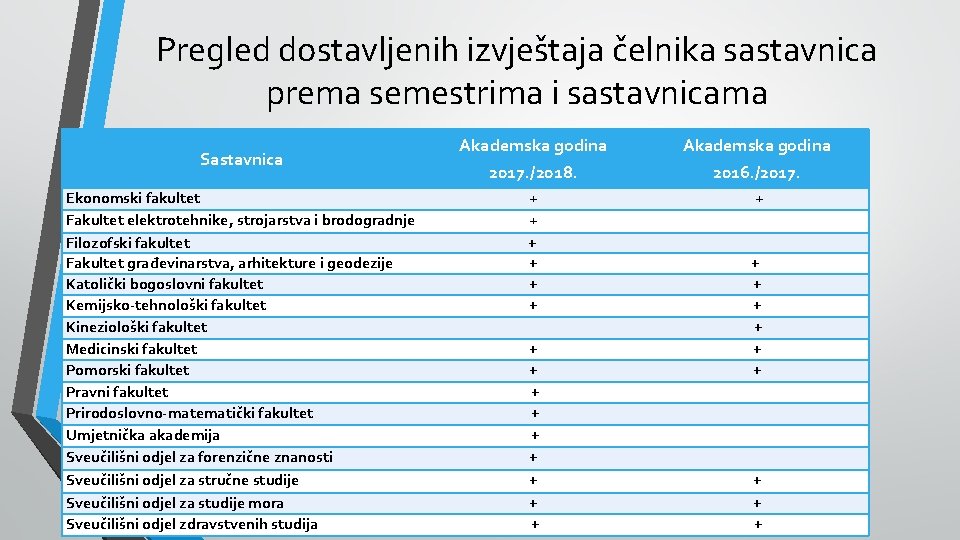 Pregled dostavljenih izvještaja čelnika sastavnica prema semestrima i sastavnicama

| Sastavnica | Akademska godina 2017./2018. | Akademska godina 2016./2017. |
|---|---|---|
| Ekonomski fakultet | + | + |
| Fakultet elektrotehnike, strojarstva i brodogradnje | + | |
| Filozofski fakultet | + | |
| Fakultet građevinarstva, arhitekture i geodezije | + | + |
| Katolički bogoslovni fakultet | + | + |
| Kemijsko-tehnološki fakultet | + | + |
| Kineziološki fakultet | | + |
| Medicinski fakultet | + | + |
| Pomorski fakultet | + | + |
| Pravni fakultet | + | |
| Prirodoslovno-matematički fakultet | + | |
| Umjetnička akademija | + | |
| Sveučilišni odjel za forenzične znanosti | + | |
| Sveučilišni odjel za stručne studije | + | + |
| Sveučilišni odjel za studije mora | + | + |
| Sveučilišni odjel zdravstvenih studija | + | + |